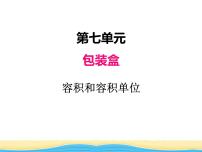 第七单元

包装盒

容积和容积单位